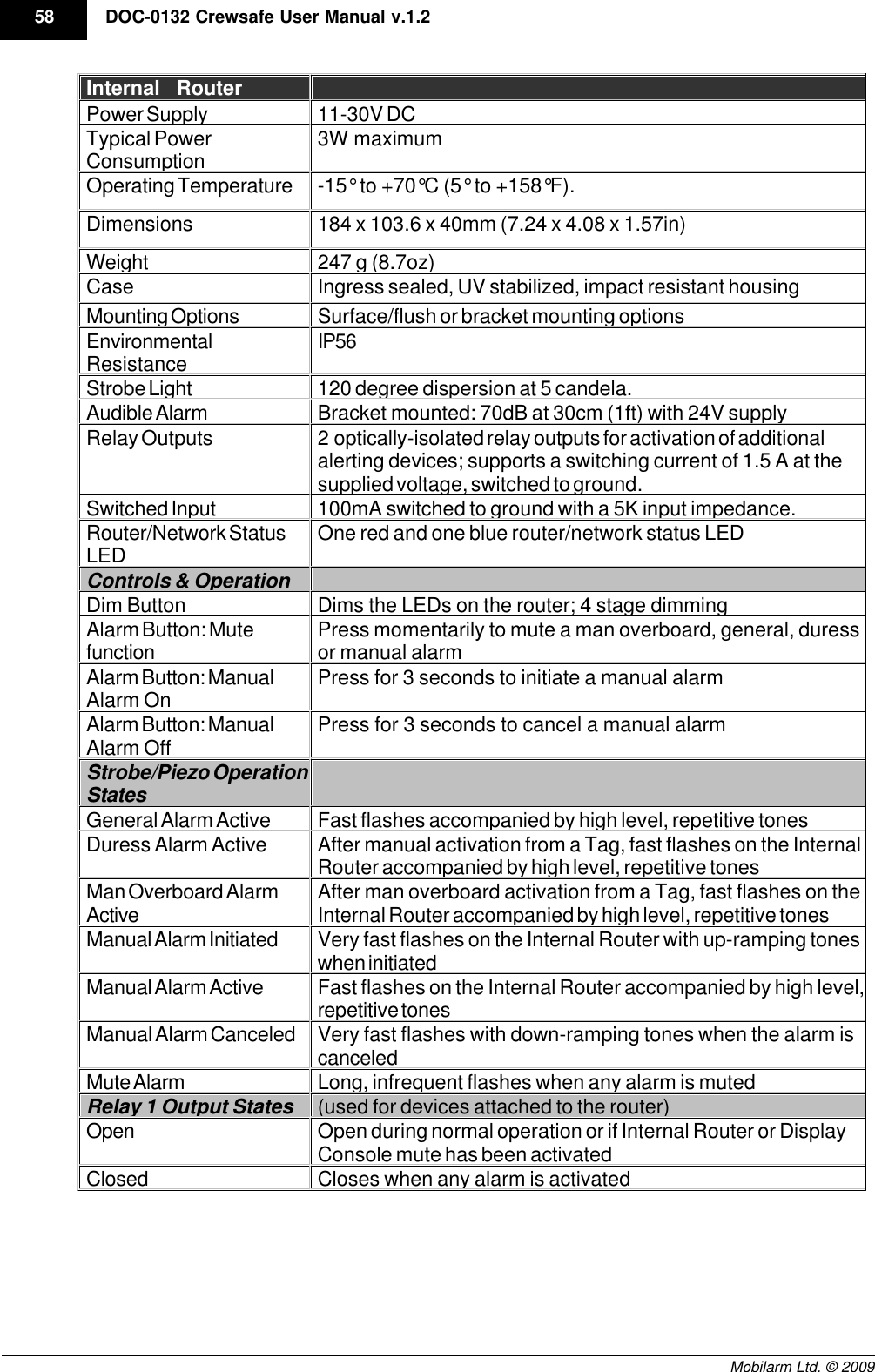 58 DOC-0132 Crewsafe User Manual v.1.2

| Internal Router | |
|---|---|
| Power Supply | 11-30V DC |
| Typical Power Consumption | 3W maximum |
| Operating Temperature | -15° to +70°C (5° to +158°F). |
| Dimensions | 184 x 103.6 x 40mm (7.24 x 4.08 x 1.57in) |
| Weight | 247 g (8.7oz) |
| Case | Ingress sealed, UV stabilized, impact resistant housing |
| Mounting Options | Surface/flush or bracket mounting options |
| Environmental Resistance | IP56 |
| Strobe Light | 120 degree dispersion at 5 candela. |
| Audible Alarm | Bracket mounted: 70dB at 30cm (1ft) with 24V supply |
| Relay Outputs | 2 optically-isolated relay outputs for activation of additional alerting devices; supports a switching current of 1.5 A at the supplied voltage, switched to ground. |
| Switched Input | 100mA switched to ground with a 5K input impedance. |
| Router/Network Status LED | One red and one blue router/network status LED |
| Controls & Operation | |
| Dim Button | Dims the LEDs on the router; 4 stage dimming |
| Alarm Button: Mute function | Press momentarily to mute a man overboard, general, duress or manual alarm |
| Alarm Button: Manual Alarm On | Press for 3 seconds to initiate a manual alarm |
| Alarm Button: Manual Alarm Off | Press for 3 seconds to cancel a manual alarm |
| Strobe/Piezo Operation States | |
| General Alarm Active | Fast flashes accompanied by high level, repetitive tones |
| Duress Alarm Active | After manual activation from a Tag, fast flashes on the Internal Router accompanied by high level, repetitive tones |
| Man Overboard Alarm Active | After man overboard activation from a Tag, fast flashes on the Internal Router accompanied by high level, repetitive tones |
| Manual Alarm Initiated | Very fast flashes on the Internal Router with up-ramping tones when initiated |
| Manual Alarm Active | Fast flashes on the Internal Router accompanied by high level, repetitive tones |
| Manual Alarm Canceled | Very fast flashes with down-ramping tones when the alarm is canceled |
| Mute Alarm | Long, infrequent flashes when any alarm is muted |
| Relay 1 Output States | (used for devices attached to the router) |
| Open | Open during normal operation or if Internal Router or Display Console mute has been activated |
| Closed | Closes when any alarm is activated |

Mobilarm Ltd. © 2009